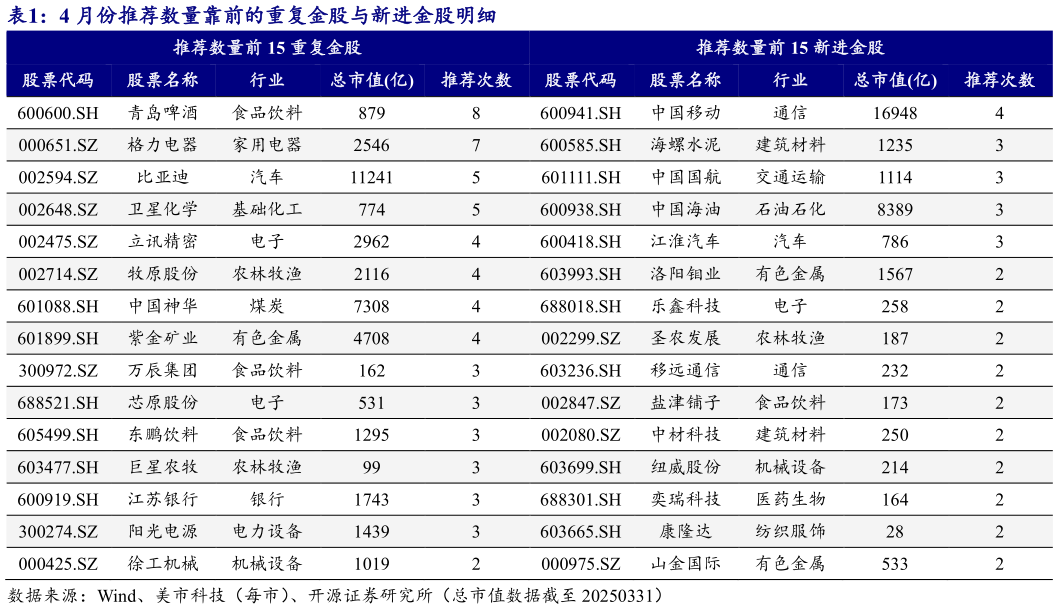 表1：4 月份推荐数量靠前的重复金股与新进金股明细

| 推荐数量前 15 重复金股 | | | | | 推荐数量前 15 新进金股 | | | | |
|---|---|---|---|---|---|---|---|---|---|
| 股票代码 | 股票名称 | 行业 | 总市值(亿) | 推荐次数 | 股票代码 | 股票名称 | 行业 | 总市值(亿) | 推荐次数 |
| 600600.SH | 青岛啤酒 | 食品饮料 | 879 | 8 | 600941.SH | 中国移动 | 通信 | 16948 | 4 |
| 000651.SZ | 格力电器 | 家用电器 | 2546 | 7 | 600585.SH | 海螺水泥 | 建筑材料 | 1235 | 3 |
| 002594.SZ | 比亚迪 | 汽车 | 11241 | 5 | 601111.SH | 中国国航 | 交通运输 | 1114 | 3 |
| 002648.SZ | 卫星化学 | 基础化工 | 774 | 5 | 600938.SH | 中国海油 | 石油石化 | 8389 | 3 |
| 002475.SZ | 立讯精密 | 电子 | 2962 | 4 | 600418.SH | 江淮汽车 | 汽车 | 786 | 3 |
| 002714.SZ | 牧原股份 | 农林牧渔 | 2116 | 4 | 603993.SH | 洛阳钼业 | 有色金属 | 1567 | 2 |
| 601088.SH | 中国神华 | 煤炭 | 7308 | 4 | 688018.SH | 乐鑫科技 | 电子 | 258 | 2 |
| 601899.SH | 紫金矿业 | 有色金属 | 4708 | 4 | 002299.SZ | 圣农发展 | 农林牧渔 | 187 | 2 |
| 300972.SZ | 万辰集团 | 食品饮料 | 162 | 3 | 603236.SH | 移远通信 | 通信 | 232 | 2 |
| 688521.SH | 芯原股份 | 电子 | 531 | 3 | 002847.SZ | 盐津铺子 | 食品饮料 | 173 | 2 |
| 605499.SH | 东鹏饮料 | 食品饮料 | 1295 | 3 | 002080.SZ | 中材科技 | 建筑材料 | 250 | 2 |
| 603477.SH | 巨星农牧 | 农林牧渔 | 99 | 3 | 603699.SH | 纽威股份 | 机械设备 | 214 | 2 |
| 600919.SH | 江苏银行 | 银行 | 1743 | 3 | 688301.SH | 奕瑞科技 | 医药生物 | 164 | 2 |
| 300274.SZ | 阳光电源 | 电力设备 | 1439 | 3 | 603665.SH | 康隆达 | 纺织服饰 | 28 | 2 |
| 000425.SZ | 徐工机械 | 机械设备 | 1019 | 2 | 000975.SZ | 山金国际 | 有色金属 | 533 | 2 |

数据来源：Wind、美市科技（每市）、开源证券研究所（总市值数据截至 20250331）